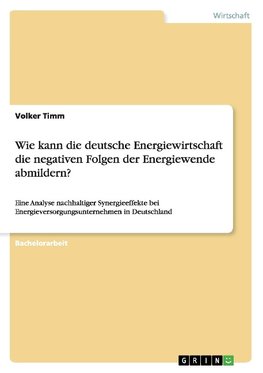 Wirtschaft

Volker Timm

Wie kann die deutsche Energiewirtschaft die negativen Folgen der Energiewende abmildern?

Eine Analyse nachhaltiger Synergieeffekte bei Energieversorgungsunternehmen in Deutschland

Bachelorarbeit

GRIN